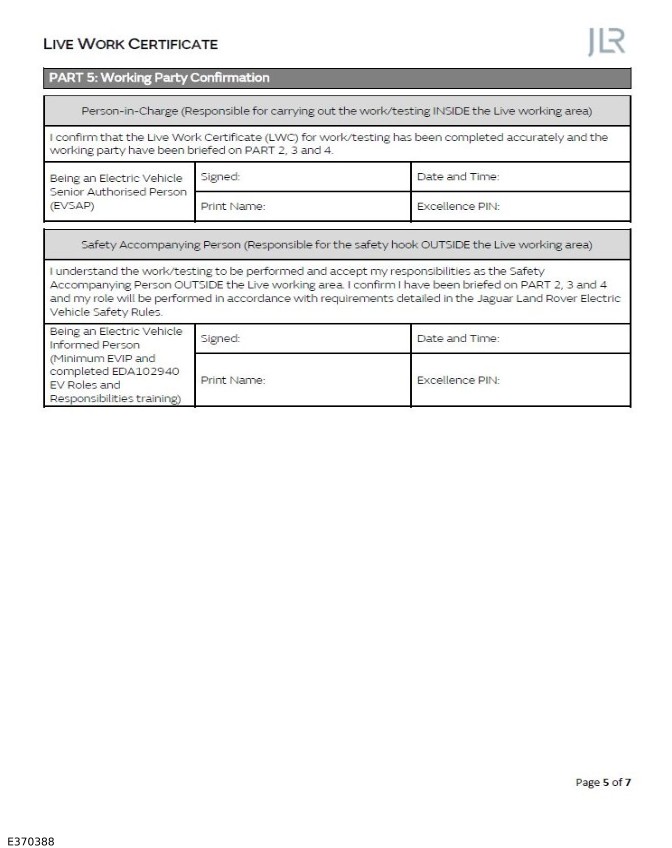 LIVE WORK CERTIFICATE

JLR

PART 5: Working Party Confirmation

Person-in-Charge (Responsible for carrying out the work/testing INSIDE the Live working area)

I confirm that the Live Work Certificate (LWC) for work/testing has been completed accurately and the working party have been briefed on PART 2, 3 and 4.

Being an Electric Vehicle Senior Authorised Person (EVSAP)
Signed:
Date and Time:
Print Name:
Excellence PIN:

Safety Accompanying Person (Responsible for the safety hook OUTSIDE the Live working area)

I understand the work/testing to be performed and accept my responsibilities as the Safety Accompanying Person OUTSIDE the Live working area. I confirm I have been briefed on PART 2, 3 and 4 and my role will be performed in accordance with requirements detailed in the Jaguar Land Rover Electric Vehicle Safety Rules.

Being an Electric Vehicle Informed Person (Minimum EVIP and completed EDA102940 EV Roles and Responsibilities training)
Signed:
Date and Time:
Print Name:
Excellence PIN:

Page 5 of 7

E370388